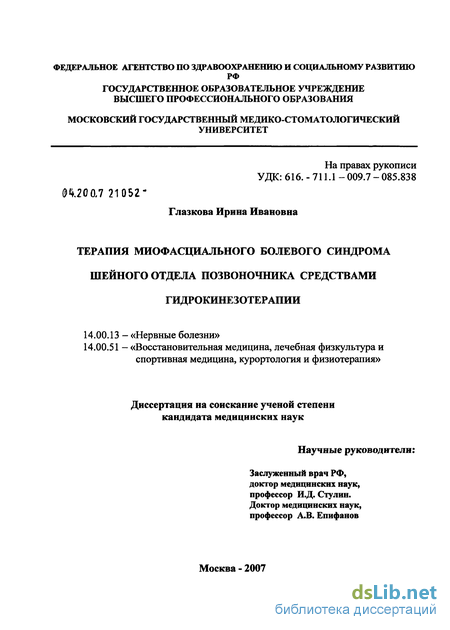 ФЕДЕРАЛЬНОЕ АГЕНТСТВО ПО ЗДРАВООХРАНЕНИЮ И СОЦИАЛЬНОМУ РАЗВИТИЮ РФ
ГОСУДАРСТВЕННОЕ ОБРАЗОВАТЕЛЬНОЕ УЧРЕЖДЕНИЕ ВЫСШЕГО ПРОФЕССИОНАЛЬНОГО ОБРАЗОВАНИЯ

МОСКОВСКИЙ ГОСУДАРСТВЕННЫЙ МЕДИКО-СТОМАТОЛОГИЧЕСКИЙ УНИВЕРСИТЕТ

На правах рукописи
УДК: 616. - 711.1 – 009.7 – 085.838

04.200.7 21052

Глазкова Ирина Ивановна

ТЕРАПИЯ МИОФАСЦИАЛЬНОГО БОЛЕВОГО СИНДРОМА ШЕЙНОГО ОТДЕЛА ПОЗВОНОЧНИКА СРЕДСТВАМИ ГИДРОКИНЕЗОТЕРАПИИ

14.00.13 – «Нервные болезни»
14.00.51 – «Восстановительная медицина, лечебная физкультура и спортивная медицина, курортология и физиотерапия»

Диссертация на соискание ученой степени кандидата медицинских наук

Научные руководители:

Заслуженный врач РФ,
доктор медицинских наук,
профессор И.Д. Стулин.
Доктор медицинских наук,
профессор А.В. Епифанов

Москва - 2007

dsLib.net
библиотека диссертаций